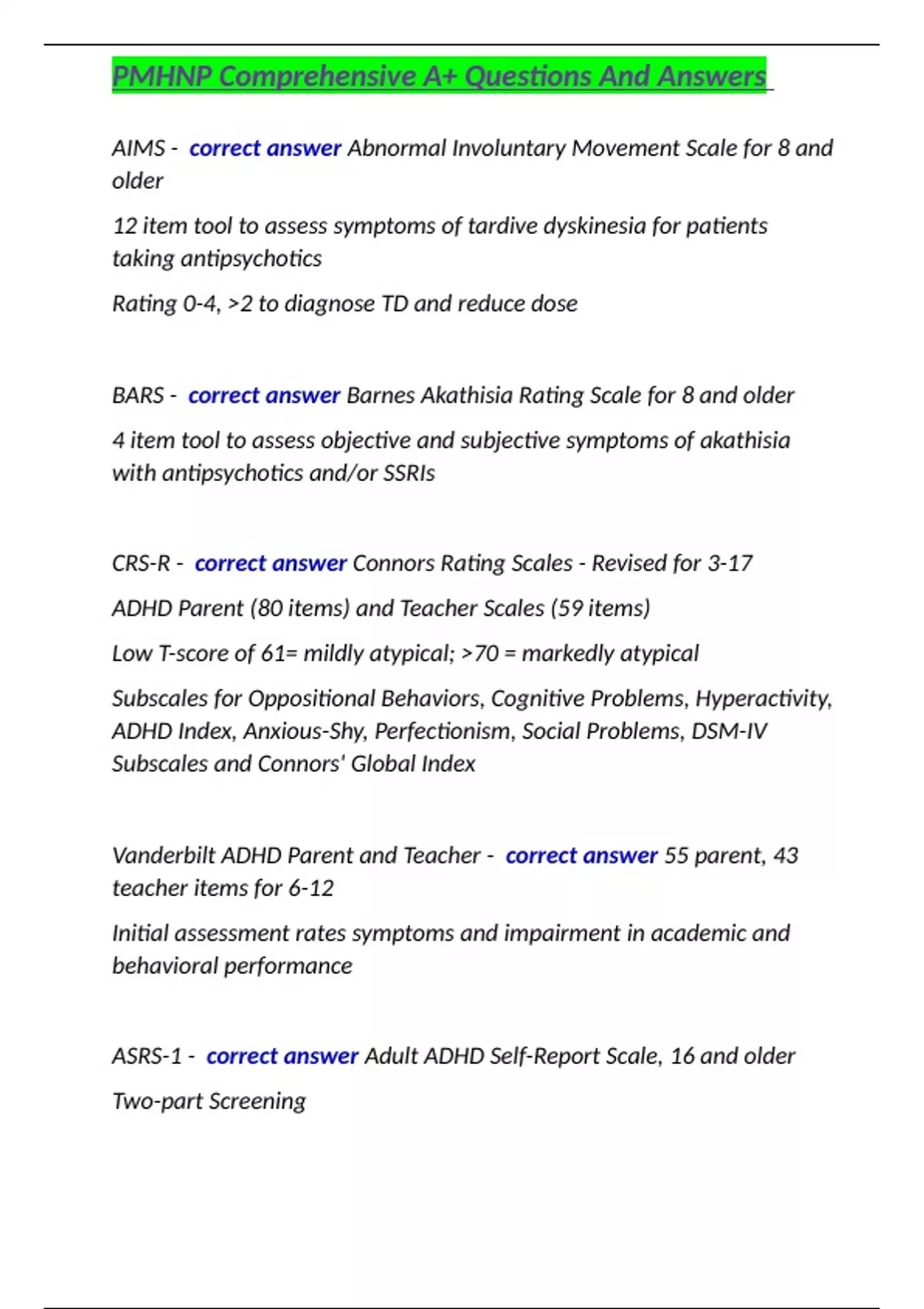 PMHNP Comprehensive A+ Questions And Answers

AIMS - correct answer Abnormal Involuntary Movement Scale for 8 and older

12 item tool to assess symptoms of tardive dyskinesia for patients taking antipsychotics

Rating 0-4, >2 to diagnose TD and reduce dose

BARS - correct answer Barnes Akathisia Rating Scale for 8 and older

4 item tool to assess objective and subjective symptoms of akathisia with antipsychotics and/or SSRIs

CRS-R - correct answer Connors Rating Scales - Revised for 3-17

ADHD Parent (80 items) and Teacher Scales (59 items)

Low T-score of 61= mildly atypical; >70 = markedly atypical

Subscales for Oppositional Behaviors, Cognitive Problems, Hyperactivity, ADHD Index, Anxious-Shy, Perfectionism, Social Problems, DSM-IV Subscales and Connors' Global Index

Vanderbilt ADHD Parent and Teacher - correct answer 55 parent, 43 teacher items for 6-12

Initial assessment rates symptoms and impairment in academic and behavioral performance

ASRS-1 - correct answer Adult ADHD Self-Report Scale, 16 and older

Two-part Screening